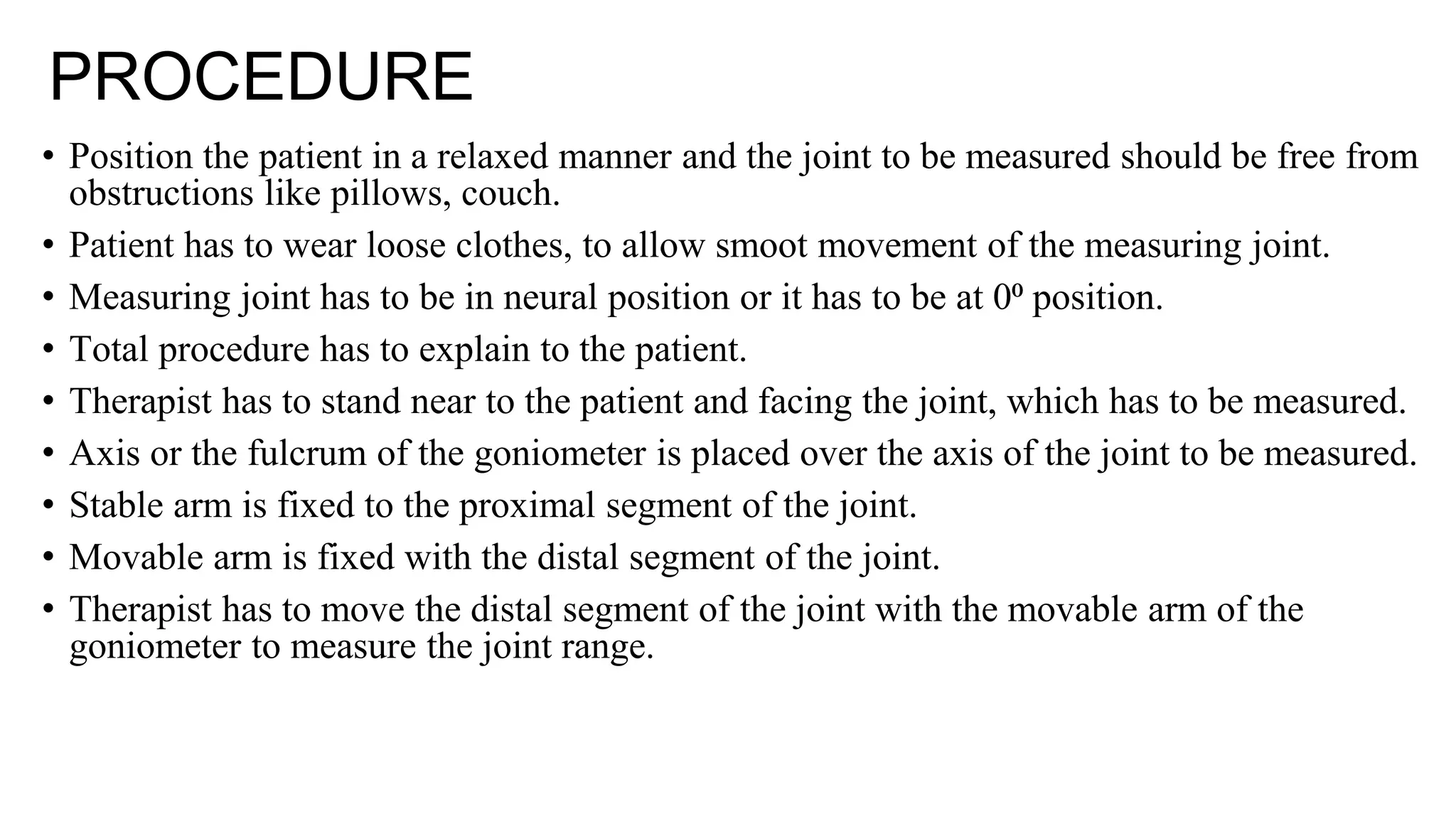 PROCEDURE

• Position the patient in a relaxed manner and the joint to be measured should be free from obstructions like pillows, couch.
• Patient has to wear loose clothes, to allow smoot movement of the measuring joint.
• Measuring joint has to be in neural position or it has to be at 0º position.
• Total procedure has to explain to the patient.
• Therapist has to stand near to the patient and facing the joint, which has to be measured.
• Axis or the fulcrum of the goniometer is placed over the axis of the joint to be measured.
• Stable arm is fixed to the proximal segment of the joint.
• Movable arm is fixed with the distal segment of the joint.
• Therapist has to move the distal segment of the joint with the movable arm of the goniometer to measure the joint range.